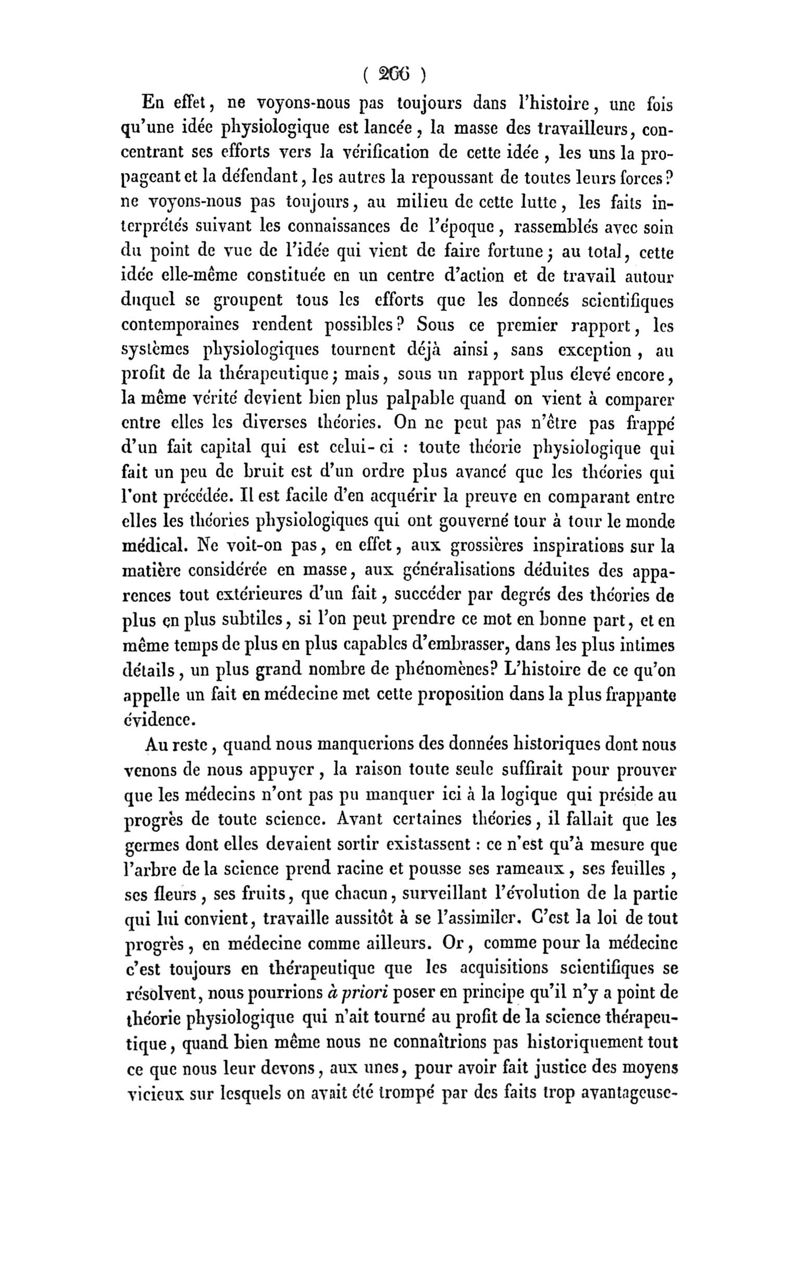 ( 266 )

En effet, ne voyons-nous pas toujours dans l'histoire, une fois qu'une idée physiologique est lancée, la masse des travailleurs, concentrant ses efforts vers la vérification de cette idée, les uns la propageant et la défendant, les autres la repoussant de toutes leurs forces? ne voyons-nous pas toujours, au milieu de cette lutte, les faits interprétés suivant les connaissances de l'époque, rassemblés avec soin du point de vue de l'idée qui vient de faire fortune; au total, cette idée elle-même constituée en un centre d'action et de travail autour duquel se groupent tous les efforts que les données scientifiques contemporaines rendent possibles? Sous ce premier rapport, les systèmes physiologiques tournent déjà ainsi, sans exception, au profit de la thérapeutique; mais, sous un rapport plus élevé encore, la même vérité devient bien plus palpable quand on vient à comparer entre elles les diverses théories. On ne peut pas n'être pas frappé d'un fait capital qui est celui-ci : toute théorie physiologique qui fait un peu de bruit est d'un ordre plus avancé que les théories qui l'ont précédée. Il est facile d'en acquérir la preuve en comparant entre elles les théories physiologiques qui ont gouverné tour à tour le monde médical. Ne voit-on pas, en effet, aux grossières inspirations sur la matière considérée en masse, aux généralisations déduites des apparences tout extérieures d'un fait, succéder par degrés des théories de plus en plus subtiles, si l'on peut prendre ce mot en bonne part, et en même temps de plus en plus capables d'embrasser, dans les plus intimes détails, un plus grand nombre de phénomènes? L'histoire de ce qu'on appelle un fait en médecine met cette proposition dans la plus frappante évidence.

Au reste, quand nous manquerions des données historiques dont nous venons de nous appuyer, la raison toute seule suffirait pour prouver que les médecins n'ont pas pu manquer ici à la logique qui préside au progrès de toute science. Avant certaines théories, il fallait que les germes dont elles devaient sortir existassent : ce n'est qu'à mesure que l'arbre de la science prend racine et pousse ses rameaux, ses feuilles, ses fleurs, ses fruits, que chacun, surveillant l'évolution de la partie qui lui convient, travaille aussitôt à se l'assimiler. C'est la loi de tout progrès, en médecine comme ailleurs. Or, comme pour la médecine c'est toujours en thérapeutique que les acquisitions scientifiques se résolvent, nous pourrions à priori poser en principe qu'il n'y a point de théorie physiologique qui n'ait tourné au profit de la science thérapeutique, quand bien même nous ne connaîtrions pas historiquement tout ce que nous leur devons, aux unes, pour avoir fait justice des moyens vicieux sur lesquels on avait été trompé par des faits trop avantageuse-